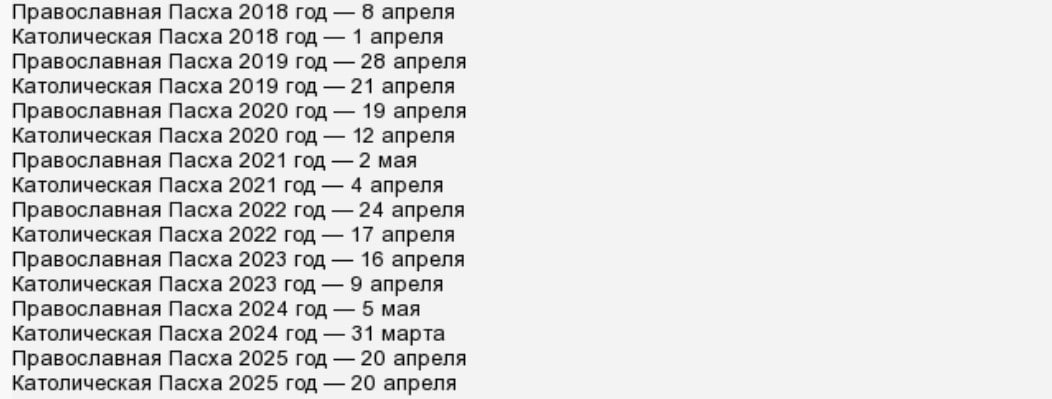 Православная Пасха 2018 год — 8 апреля
Католическая Пасха 2018 год — 1 апреля
Православная Пасха 2019 год — 28 апреля
Католическая Пасха 2019 год — 21 апреля
Православная Пасха 2020 год — 19 апреля
Католическая Пасха 2020 год — 12 апреля
Православная Пасха 2021 год — 2 мая
Католическая Пасха 2021 год — 4 апреля
Православная Пасха 2022 год — 24 апреля
Католическая Пасха 2022 год — 17 апреля
Православная Пасха 2023 год — 16 апреля
Католическая Пасха 2023 год — 9 апреля
Православная Пасха 2024 год — 5 мая
Католическая Пасха 2024 год — 31 марта
Православная Пасха 2025 год — 20 апреля
Католическая Пасха 2025 год — 20 апреля